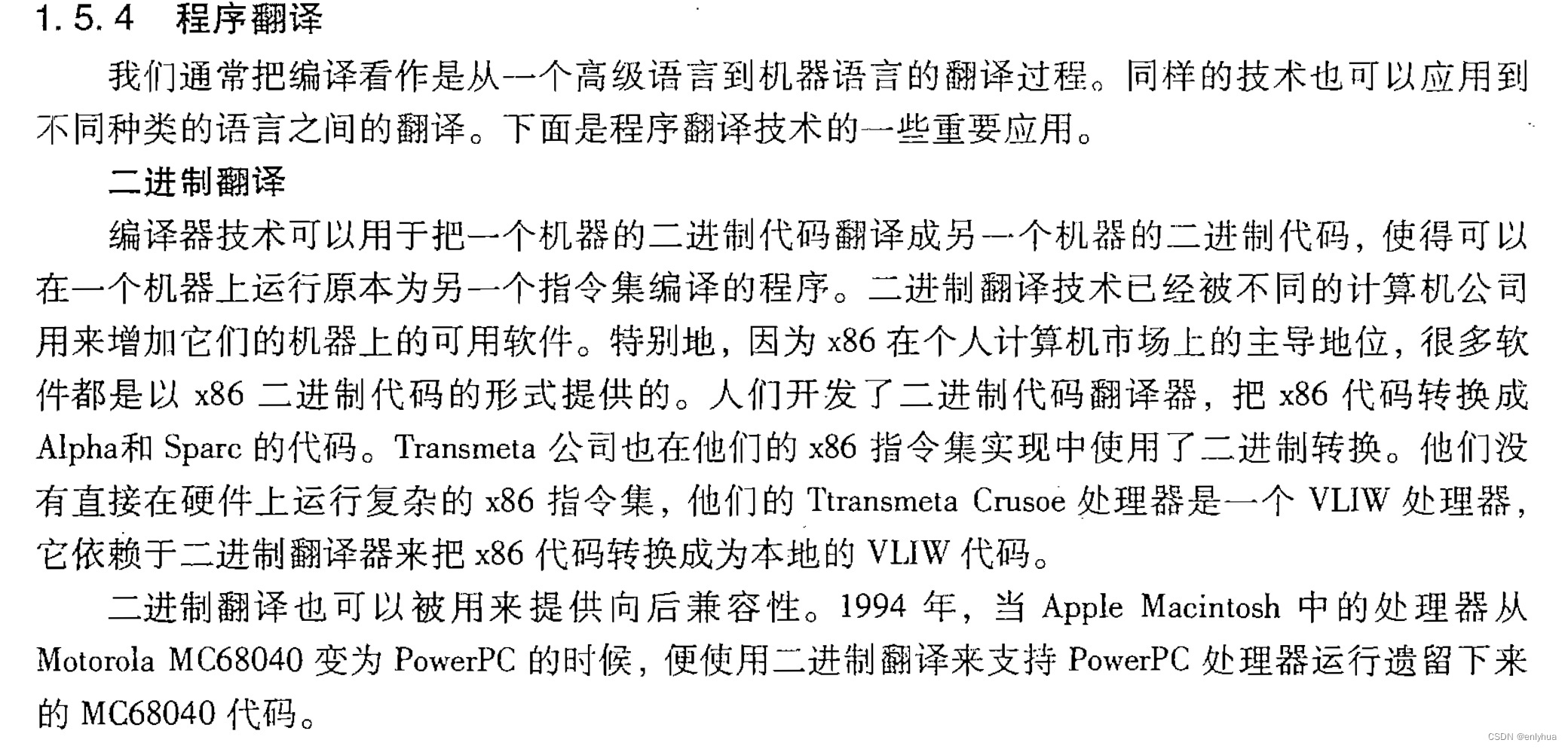 1.5.4 程序翻译

我们通常把编译看作是从一个高级语言到机器语言的翻译过程。同样的技术也可以应用到不同种类的语言之间的翻译。下面是程序翻译技术的一些重要应用。

二进制翻译

编译器技术可以用于把一个机器的二进制代码翻译成另一个机器的二进制代码，使得可以在一个机器上运行原本为另一个指令集编译的程序。二进制翻译技术已经被不同的计算机公司用来增加它们的机器上的可用软件。特别地，因为 x86 在个人计算机市场上的主导地位，很多软件都是以 x86 二进制代码的形式提供的。人们开发了二进制代码翻译器，把 x86 代码转换成 Alpha和 Sparc 的代码。Transmeta 公司也在他们的 x86 指令集实现中使用了二进制转换。他们没有直接在硬件上运行复杂的 x86 指令集，他们的 Ttransmeta Crusoe 处理器是一个 VLIW 处理器，它依赖于二进制翻译器来把 x86 代码转换成为本地的 VLIW 代码。

二进制翻译也可以被用来提供向后兼容性。1994 年，当 Apple Macintosh 中的处理器从 Motorola MC68040 变为 PowerPC 的时候，便使用二进制翻译来支持 PowerPC 处理器运行遗留下来的 MC68040 代码。

CSDN @enlyhua